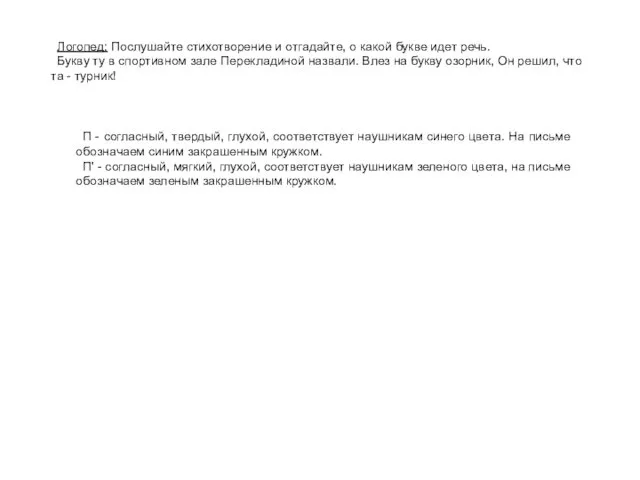 Логопед: Послушайте стихотворение и отгадайте, о какой букве идет речь.
Букву ту в спортивном зале Перекладиной назвали. Влез на букву озорник, Он решил, что та - турник!

П - согласный, твердый, глухой, соответствует наушникам синего цвета. На письме обозначаем синим закрашенным кружком.
П' - согласный, мягкий, глухой, соответствует наушникам зеленого цвета, на письме обозначаем зеленым закрашенным кружком.